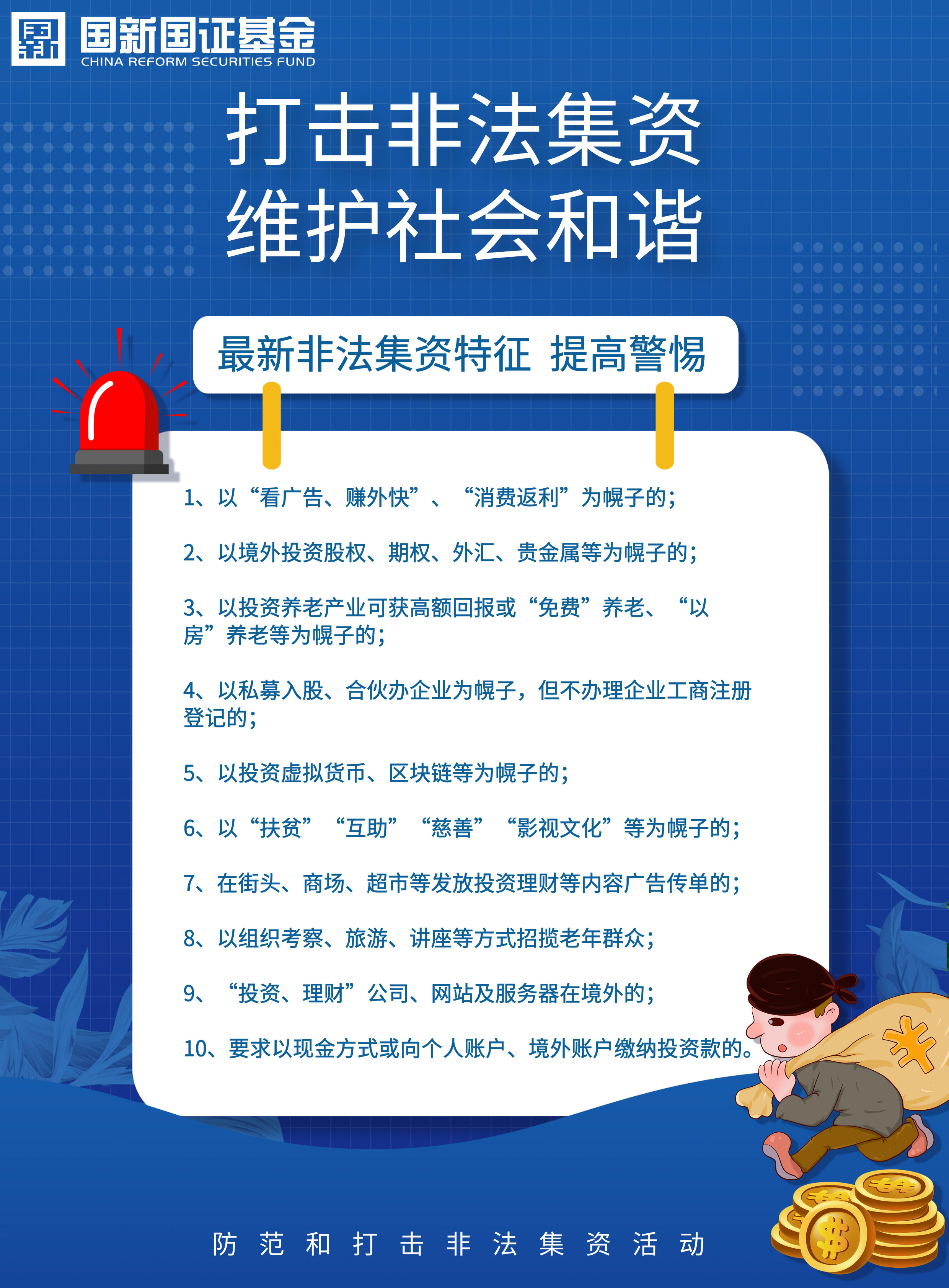 国新国证基金
CHINA REFORM SECURITIES FUND

打击非法集资
维护社会和谐

最新非法集资特征 提高警惕

1、以“看广告、赚外快”、“消费返利”为幌子的;

2、以境外投资股权、期权、外汇、贵金属等为幌子的;

3、以投资养老产业可获高额回报或“免费”养老、“以房”养老等为幌子的;

4、以私募入股、合伙办企业为幌子，但不办理企业工商注册登记的;

5、以投资虚拟货币、区块链等为幌子的;

6、以“扶贫”“互助”“慈善”“影视文化”等为幌子的;

7、在街头、商场、超市等发放投资理财等内容广告传单的;

8、以组织考察、旅游、讲座等方式招揽老年群众;

9、“投资、理财”公司、网站及服务器在境外的;

10、要求以现金方式或向个人账户、境外账户缴纳投资款的。

防范和打击非法集资活动